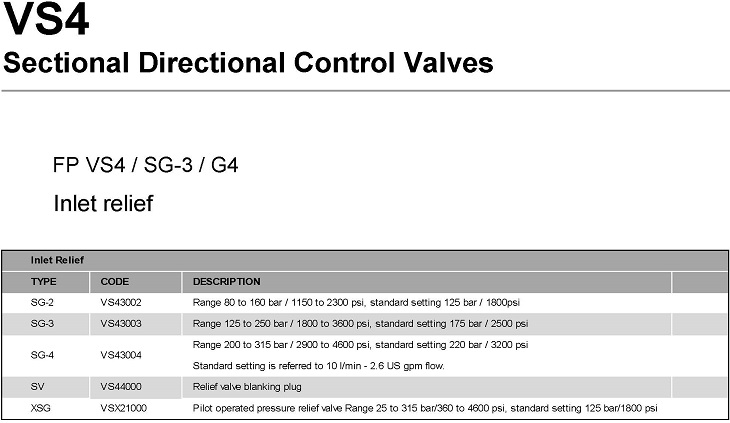 VS4
Sectional Directional Control Valves

FP VS4 / SG-3 / G4
Inlet relief

Inlet Relief

| TYPE | CODE | DESCRIPTION |
|---|---|---|
| SG-2 | VS43002 | Range 80 to 160 bar / 1150 to 2300 psi, standard setting 125 bar / 1800psi |
| SG-3 | VS43003 | Range 125 to 250 bar / 1800 to 3600 psi, standard setting 175 bar / 2500 psi |
| SG-4 | VS43004 | Range 200 to 315 bar / 2900 to 4600 psi, standard setting 220 bar / 3200 psi Standard setting is referred to 10 l/min - 2.6 US gpm flow. |
| SV | VS44000 | Relief valve blanking plug |
| XSG | VSX21000 | Pilot operated pressure relief valve Range 25 to 315 bar/360 to 4600 psi, standard setting 125 bar/1800 psi |